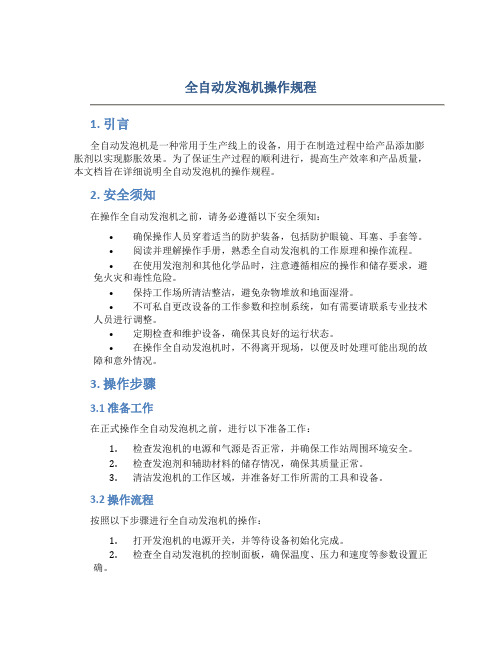 全自动发泡机操作规程

1. 引言

全自动发泡机是一种常用于生产线上的设备，用于在制造过程中给产品添加膨胀剂以实现膨胀效果。为了保证生产过程的顺利进行，提高生产效率和产品质量，本文档旨在详细说明全自动发泡机的操作规程。

2. 安全须知

在操作全自动发泡机之前，请务必遵循以下安全须知：

• 确保操作人员穿着适当的防护装备，包括防护眼镜、耳塞、手套等。
• 阅读并理解操作手册，熟悉全自动发泡机的工作原理和操作流程。
• 在使用发泡剂和其他化学品时，注意遵循相应的操作和储存要求，避免火灾和毒性危险。
• 保持工作场所清洁整洁，避免杂物堆放和地面湿滑。
• 不可私自更改设备的工作参数和控制系统，如有需要请联系专业技术人员进行调整。
• 定期检查和维护设备，确保其良好的运行状态。
• 在操作全自动发泡机时，不得离开现场，以便及时处理可能出现的故障和意外情况。

3. 操作步骤

3.1 准备工作

在正式操作全自动发泡机之前，进行以下准备工作：

1. 检查发泡机的电源和气源是否正常，并确保工作站周围环境安全。
2. 检查发泡剂和辅助材料的储存情况，确保其质量正常。
3. 清洁发泡机的工作区域，并准备好工作所需的工具和设备。

3.2 操作流程

按照以下步骤进行全自动发泡机的操作：

1. 打开发泡机的电源开关，并等待设备初始化完成。
2. 检查全自动发泡机的控制面板，确保温度、压力和速度等参数设置正确。